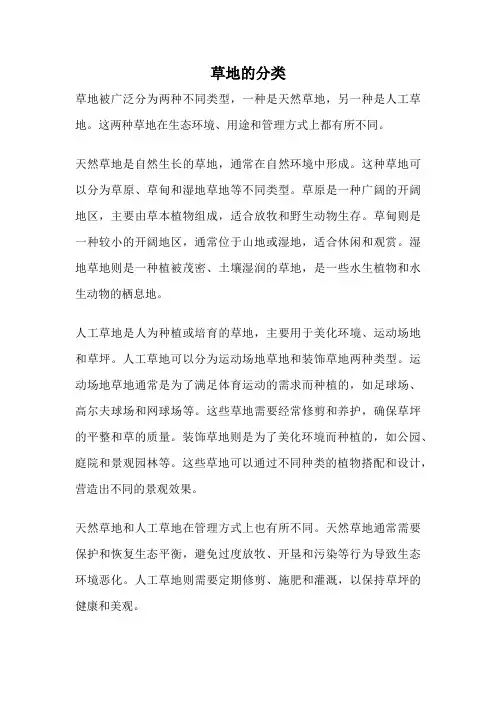 草地的分类

草地被广泛分为两种不同类型，一种是天然草地，另一种是人工草地。这两种草地在生态环境、用途和管理方式上都有所不同。

天然草地是自然生长的草地，通常在自然环境中形成。这种草地可以分为草原、草甸和湿地草地等不同类型。草原是一种广阔的开阔地区，主要由草本植物组成，适合放牧和野生动物生存。草甸则是一种较小的开阔地区，通常位于山地或湿地，适合休闲和观赏。湿地草地则是一种植被茂密、土壤湿润的草地，是一些水生植物和水生动物的栖息地。

人工草地是人为种植或培育的草地，主要用于美化环境、运动场地和草坪。人工草地可以分为运动场地草地和装饰草地两种类型。运动场地草地通常是为了满足体育运动的需求而种植的，如足球场、高尔夫球场和网球场等。这些草地需要经常修剪和养护，确保草坪的平整和草的质量。装饰草地则是为了美化环境而种植的，如公园、庭院和景观园林等。这些草地可以通过不同种类的植物搭配和设计，营造出不同的景观效果。

天然草地和人工草地在管理方式上也有所不同。天然草地通常需要保护和恢复生态平衡，避免过度放牧、开垦和污染等行为导致生态环境恶化。人工草地则需要定期修剪、施肥和灌溉，以保持草坪的健康和美观。